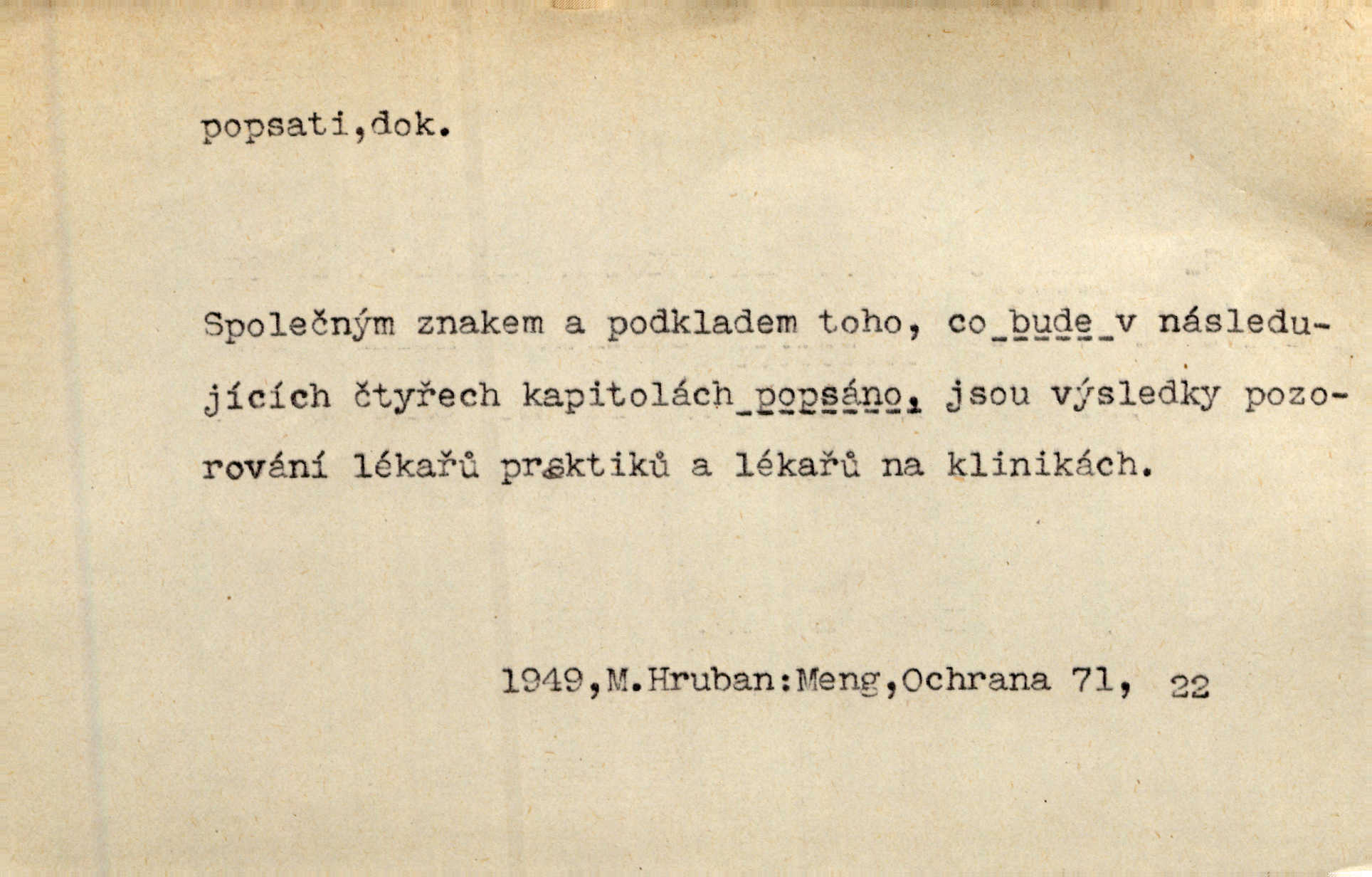 popsati,dok.

Společným znakem a podkladem toho, co bude v následujících čtyřech kapitolách popsáno, jsou výsledky pozorování lékařů praktiků a lékařů na klinikách.

1949,M.Hruban:Meng,Ochrana 71, 22